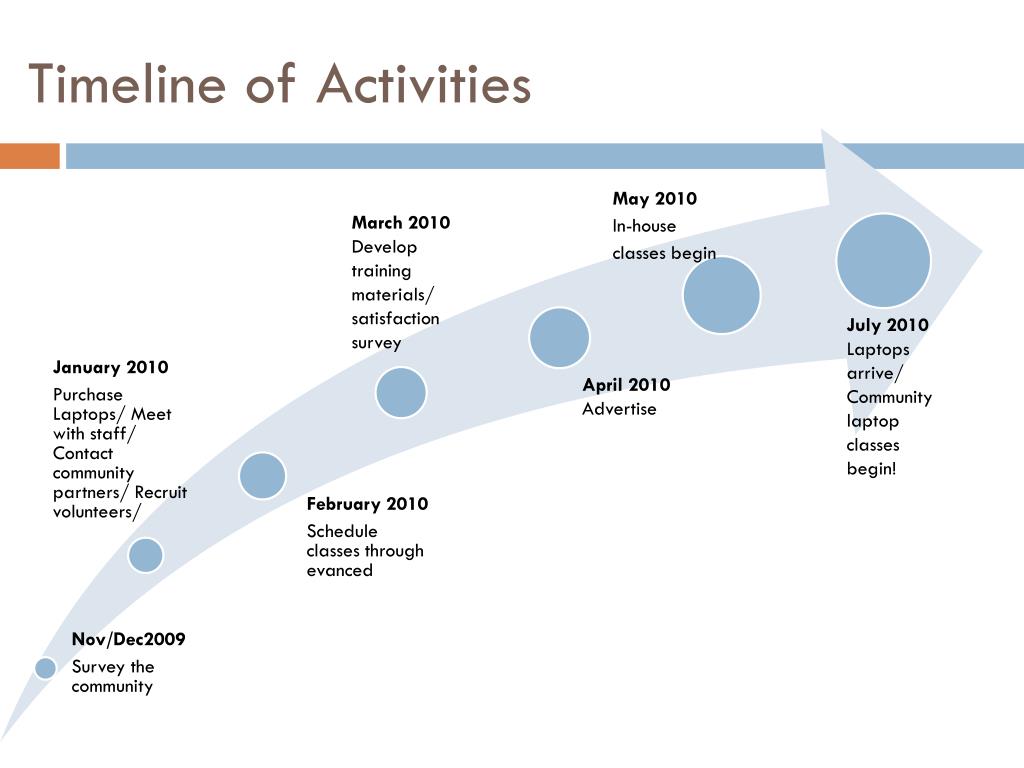 Timeline of Activities

Nov/Dec2009
Survey the community

January 2010
Purchase Laptops/ Meet with staff/ Contact community partners/ Recruit volunteers/

February 2010
Schedule classes through evanced

March 2010
Develop training materials/ satisfaction survey

April 2010
Advertise

May 2010
In-house classes begin

July 2010
Laptops arrive/ Community laptop classes begin!